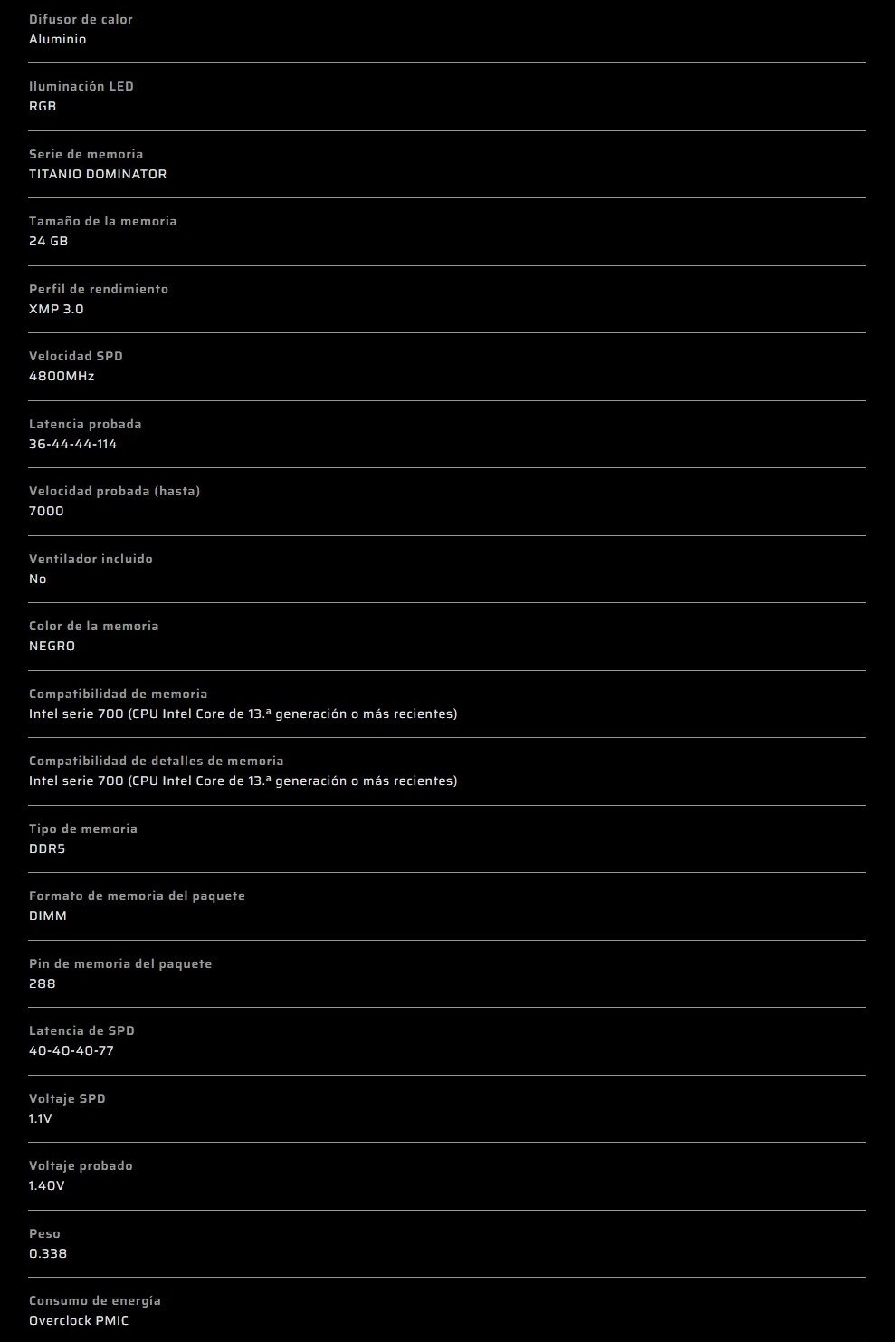 Difusor de calor
Aluminio

Iluminación LED
RGB

Serie de memoria
TITANIO DOMINATOR

Tamaño de la memoria
24 GB

Perfil de rendimiento
XMP 3.0

Velocidad SPD
4800MHz

Latencia probada
36-44-44-114

Velocidad probada (hasta)
7000

Ventilador incluido
No

Color de la memoria
NEGRO

Compatibilidad de memoria
Intel serie 700 (CPU Intel Core de 13.ª generación o más recientes)

Compatibilidad de detalles de memoria
Intel serie 700 (CPU Intel Core de 13.ª generación o más recientes)

Tipo de memoria
DDR5

Formato de memoria del paquete
DIMM

Pin de memoria del paquete
288

Latencia de SPD
40-40-40-77

Voltaje SPD
1.1V

Voltaje probado
1.40V

Peso
0.338

Consumo de energía
Overclock PMIC